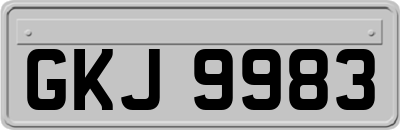 GKJ 9983